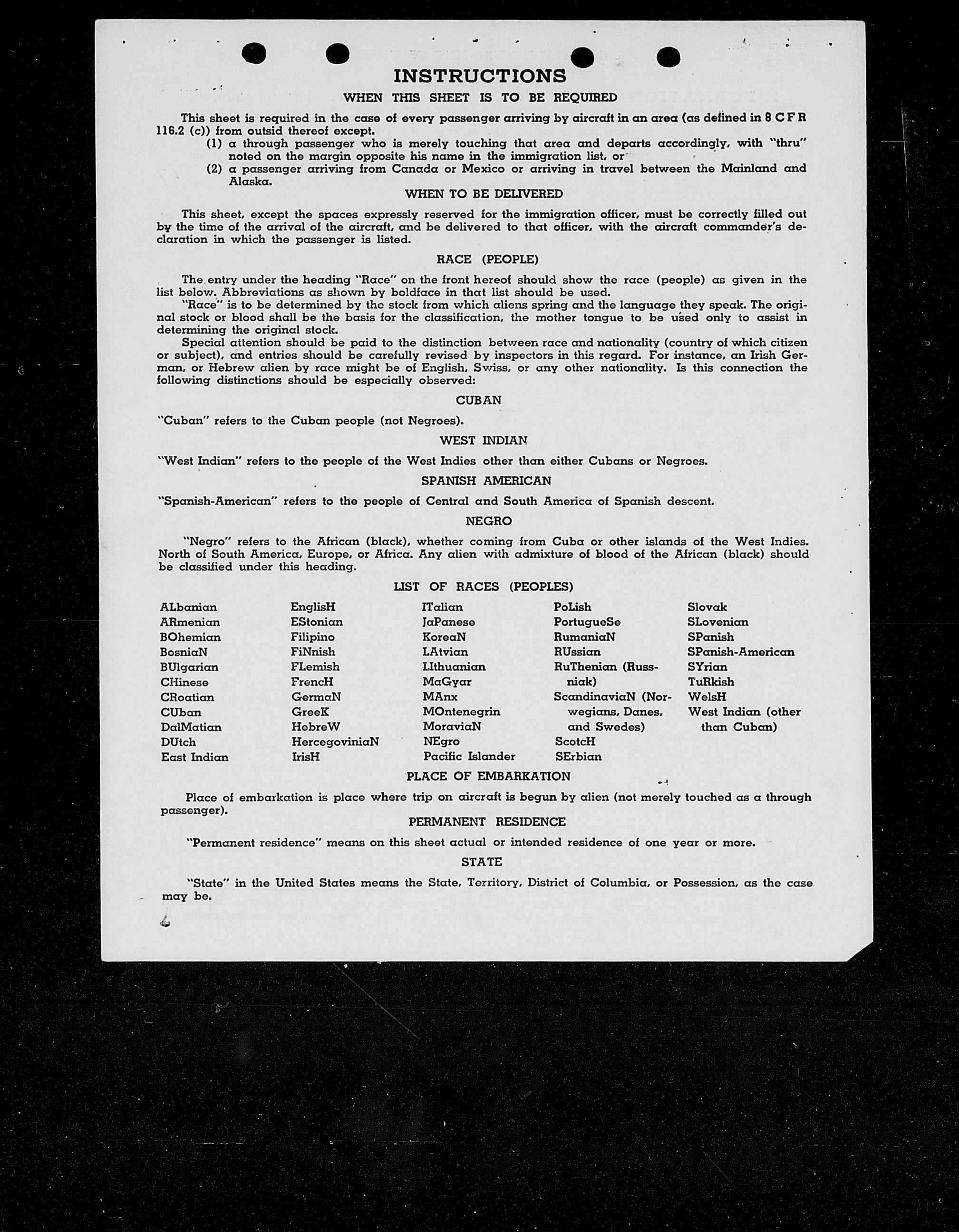 INSTRUCTIONS

WHEN THIS SHEET IS TO BE REQUIRED

This sheet is required in the case of every passenger arriving by aircraft in an area (as defined in 8 C F R 116.2 (c)) from outsid thereof except.

(1) a through passenger who is merely touching that area and departs accordingly, with "thru" noted on the margin opposite his name in the immigration list, or

(2) a passenger arriving from Canada or Mexico or arriving in travel between the Mainland and Alaska.

WHEN TO BE DELIVERED

This sheet, except the spaces expressly reserved for the immigration officer, must be correctly filled out by the time of the arrival of the aircraft, and be delivered to that officer, with the aircraft commander's declaration in which the passenger is listed.

RACE (PEOPLE)

The entry under the heading "Race" on the front hereof should show the race (people) as given in the list below. Abbreviations as shown by boldface in that list should be used.

"Race" is to be determined by the stock from which aliens spring and the language they speak. The original stock or blood shall be the basis for the classification, the mother tongue to be used only to assist in determining the original stock.

Special attention should be paid to the distinction between race and nationality (country of which citizen or subject), and entries should be carefully revised by inspectors in this regard. For instance, an Irish German, or Hebrew alien by race might be of English, Swiss, or any other nationality. Is this connection the following distinctions should be especially observed:

CUBAN

"Cuban" refers to the Cuban people (not Negroes).

WEST INDIAN

"West Indian" refers to the people of the West Indies other than either Cubans or Negroes.

SPANISH AMERICAN

"Spanish-American" refers to the people of Central and South America of Spanish descent.

NEGRO

"Negro" refers to the African (black), whether coming from Cuba or other islands of the West Indies. North of South America, Europe, or Africa. Any alien with admixture of blood of the African (black) should be classified under this heading.

LIST OF RACES (PEOPLES)

ALbanian
ARmenian
BOhemian
BosniaN
BUlgarian
CHinese
CRoatian
CUban
DalMatian
DUtch
East Indian

EnglisH
EStonian
Filipino
FiNnish
FLemish
FrencH
GermaN
GreeK
HebreW
HercegoviniaN
IrisH

ITalian
JaPanese
KoreaN
LAtvian
LIthuanian
MaGyar
MAnx
MOntenegrin
MoraviaN
NEgro
Pacific Islander

PoLish
PortugueSe
RumaniaN
RUssian
RuThenian (Russniak)
ScandinaviaN (Norwegians, Danes, and Swedes)
ScotcH
SErbian

Slovak
SLovenian
SPanish
SPanish-American
SYrian
TuRkish
WelsH
West Indian (other than Cuban)

PLACE OF EMBARKATION

Place of embarkation is place where trip on aircraft is begun by alien (not merely touched as a through passenger).

PERMANENT RESIDENCE

"Permanent residence" means on this sheet actual or intended residence of one year or more.

STATE

"State" in the United States means the State, Territory, District of Columbia, or Possession, as the case may be.